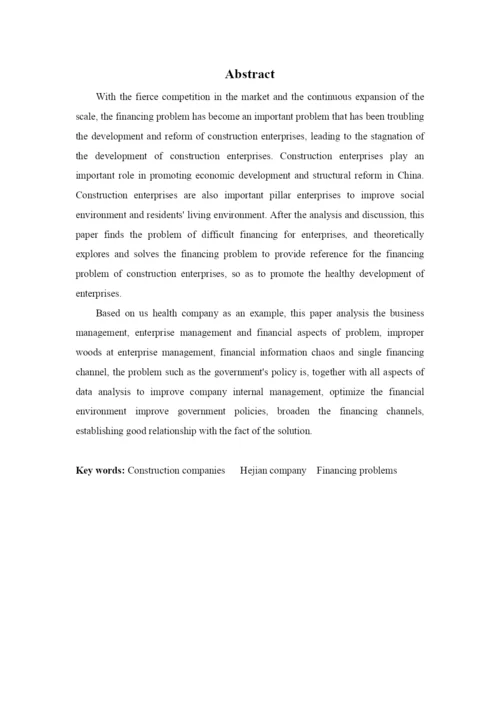 Abstract

With the fierce competition in the market and the continuous expansion of the scale, the financing problem has become an important problem that has been troubling the development and reform of construction enterprises, leading to the stagnation of the development of construction enterprises. Construction enterprises play an important role in promoting economic development and structural reform in China. Construction enterprises are also important pillar enterprises to improve social environment and residents' living environment. After the analysis and discussion, this paper finds the problem of difficult financing for enterprises, and theoretically explores and solves the financing problem to provide reference for the financing problem of construction enterprises, so as to promote the healthy development of enterprises.

Based on us health company as an example, this paper analysis the business management, enterprise management and financial aspects of problem, improper woods at enterprise management, financial information chaos and single financing channel, the problem such as the government's policy is, together with all aspects of data analysis to improve company internal management, optimize the financial environment improve government policies, broaden the financing channels, establishing good relationship with the fact of the solution.

Key words: Construction companies Hejian company Financing problems